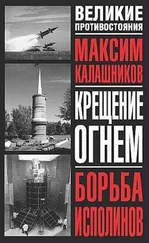 ВЕЛИКИЕ ПРОТИВОСТОЯНИЯ

МАКСИМ КАЛАШНИКОВ

КРЕЩЕНИЕ ОГНЕМ

БОРЬБА ИСПОЛИНОВ